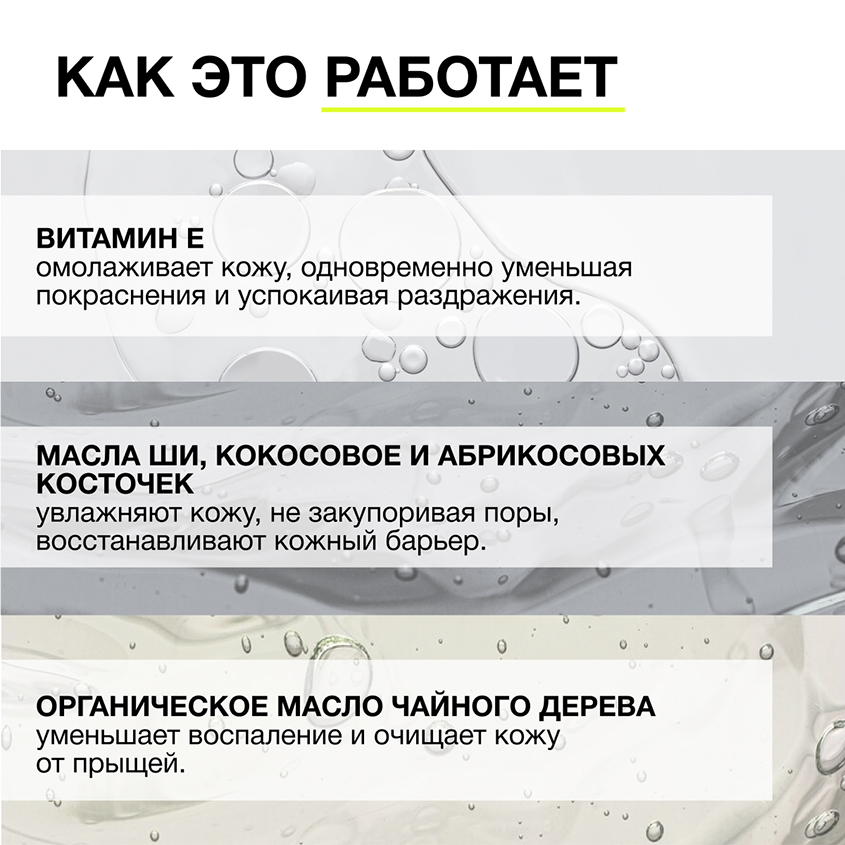 КАК ЭТО РАБОТАЕТ

ВИТАМИН Е
омолаживает кожу, одновременно уменьшая покраснения и успокаивая раздражения.

МАСЛА ШИ, КОКОСОВОЕ И АБРИКОСОВЫХ КОСТОЧЕК
увлажняют кожу, не закупоривая поры, восстанавливают кожный барьер.

ОРГАНИЧЕСКОЕ МАСЛО ЧАЙНОГО ДЕРЕВА
уменьшает воспаление и очищает кожу от прыщей.